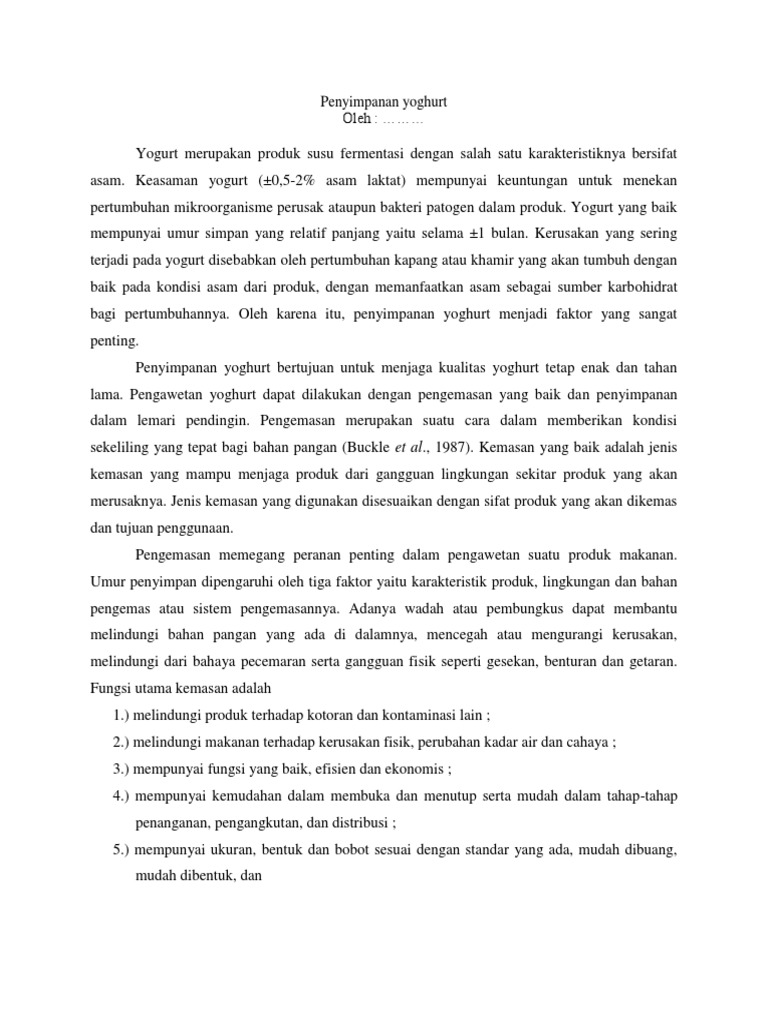 Penyimpanan yoghurt
Oleh : ………

Yogurt merupakan produk susu fermentasi dengan salah satu karakteristiknya bersifat asam. Keasaman yogurt (±0,5-2% asam laktat) mempunyai keuntungan untuk menekan pertumbuhan mikroorganisme perusak ataupun bakteri patogen dalam produk. Yogurt yang baik mempunyai umur simpan yang relatif panjang yaitu selama ±1 bulan. Kerusakan yang sering terjadi pada yogurt disebabkan oleh pertumbuhan kapang atau khamir yang akan tumbuh dengan baik pada kondisi asam dari produk, dengan memanfaatkan asam sebagai sumber karbohidrat bagi pertumbuhannya. Oleh karena itu, penyimpanan yoghurt menjadi faktor yang sangat penting.

Penyimpanan yoghurt bertujuan untuk menjaga kualitas yoghurt tetap enak dan tahan lama. Pengawetan yoghurt dapat dilakukan dengan pengemasan yang baik dan penyimpanan dalam lemari pendingin. Pengemasan merupakan suatu cara dalam memberikan kondisi sekeliling yang tepat bagi bahan pangan (Buckle et al., 1987). Kemasan yang baik adalah jenis kemasan yang mampu menjaga produk dari gangguan lingkungan sekitar produk yang akan merusaknya. Jenis kemasan yang digunakan disesuaikan dengan sifat produk yang akan dikemas dan tujuan penggunaan.

Pengemasan memegang peranan penting dalam pengawetan suatu produk makanan. Umur penyimpan dipengaruhi oleh tiga faktor yaitu karakteristik produk, lingkungan dan bahan pengemas atau sistem pengemasannya. Adanya wadah atau pembungkus dapat membantu melindungi bahan pangan yang ada di dalamnya, mencegah atau mengurangi kerusakan, melindungi dari bahaya pecemaran serta gangguan fisik seperti gesekan, benturan dan getaran. Fungsi utama kemasan adalah
1.) melindungi produk terhadap kotoran dan kontaminasi lain ;
2.) melindungi makanan terhadap kerusakan fisik, perubahan kadar air dan cahaya ;
3.) mempunyai fungsi yang baik, efisien dan ekonomis ;
4.) mempunyai kemudahan dalam membuka dan menutup serta mudah dalam tahap-tahap penanganan, pengangkutan, dan distribusi ;
5.) mempunyai ukuran, bentuk dan bobot sesuai dengan standar yang ada, mudah dibuang, mudah dibentuk, dan